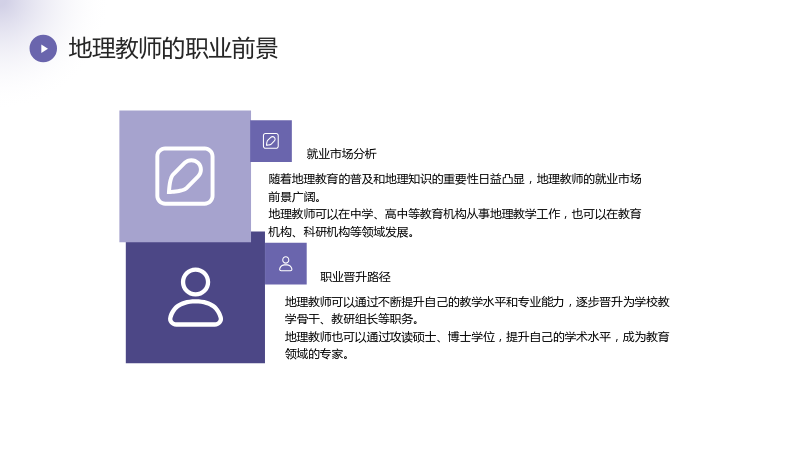 地理教师的职业前景

就业市场分析

随着地理教育的普及和地理知识的重要性日益凸显，地理教师的就业市场前景广阔。

地理教师可以在中学、高中等教育机构从事地理教学工作，也可以在教育机构、科研机构等领域发展。

职业晋升路径

地理教师可以通过不断提升自己的教学水平和专业能力，逐步晋升为学校教学骨干、教研组长等职务。

地理教师也可以通过攻读硕士、博士学位，提升自己的学术水平，成为教育领域的专家。